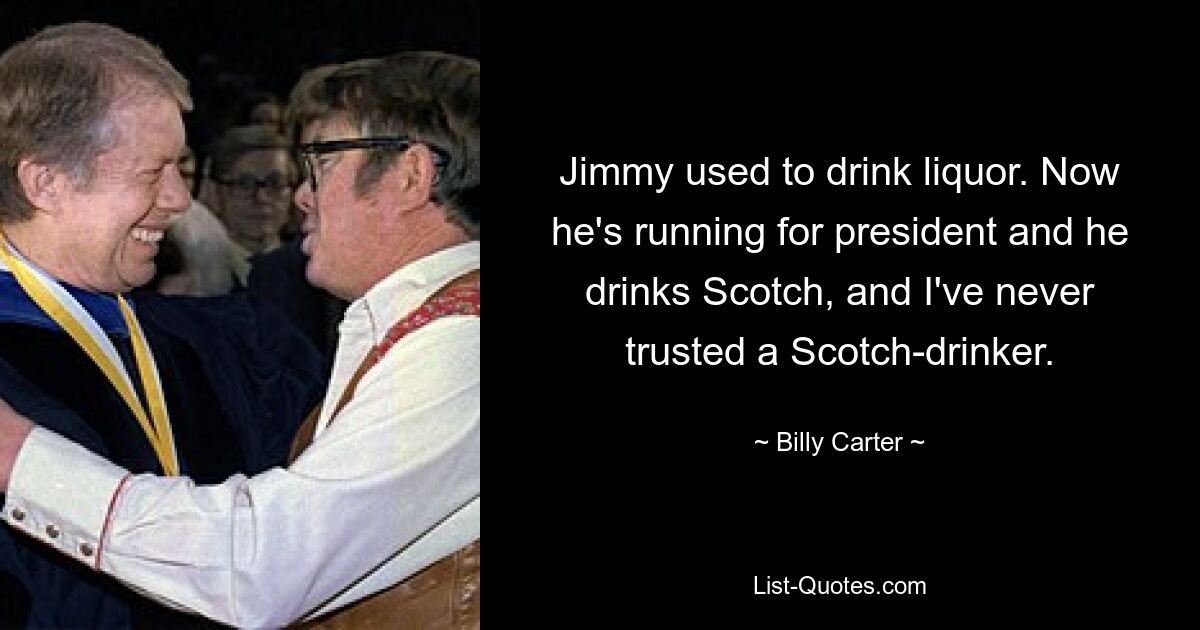 Jimmy used to drink liquor. Now he's running for president and he drinks Scotch, and I've never trusted a Scotch-drinker.

~ Billy Carter ~

List-Quotes.com